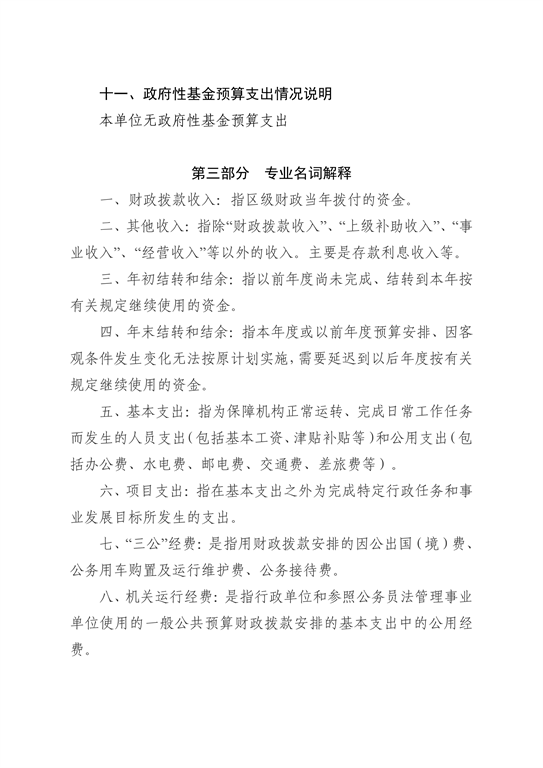 十一、政府性基金预算支出情况说明

本单位无政府性基金预算支出

第三部分　专业名词解释

一、财政拨款收入：指区级财政当年拨付的资金。

二、其他收入：指除“财政拨款收入”、“上级补助收入”、“事业收入”、“经营收入”等以外的收入。主要是存款利息收入等。

三、年初结转和结余：指以前年度尚未完成、结转到本年按有关规定继续使用的资金。

四、年末结转和结余：指本年度或以前年度预算安排、因客观条件发生变化无法按原计划实施，需要延迟到以后年度按有关规定继续使用的资金。

五、基本支出：指为保障机构正常运转、完成日常工作任务而发生的人员支出（包括基本工资、津贴补贴等）和公用支出（包括办公费、水电费、邮电费、交通费、差旅费等）。

六、项目支出：指在基本支出之外为完成特定行政任务和事业发展目标所发生的支出。

七、“三公”经费：是指用财政拨款安排的因公出国（境）费、公务用车购置及运行维护费、公务接待费。

八、机关运行经费：是指行政单位和参照公务员法管理事业单位使用的一般公共预算财政拨款安排的基本支出中的公用经费。